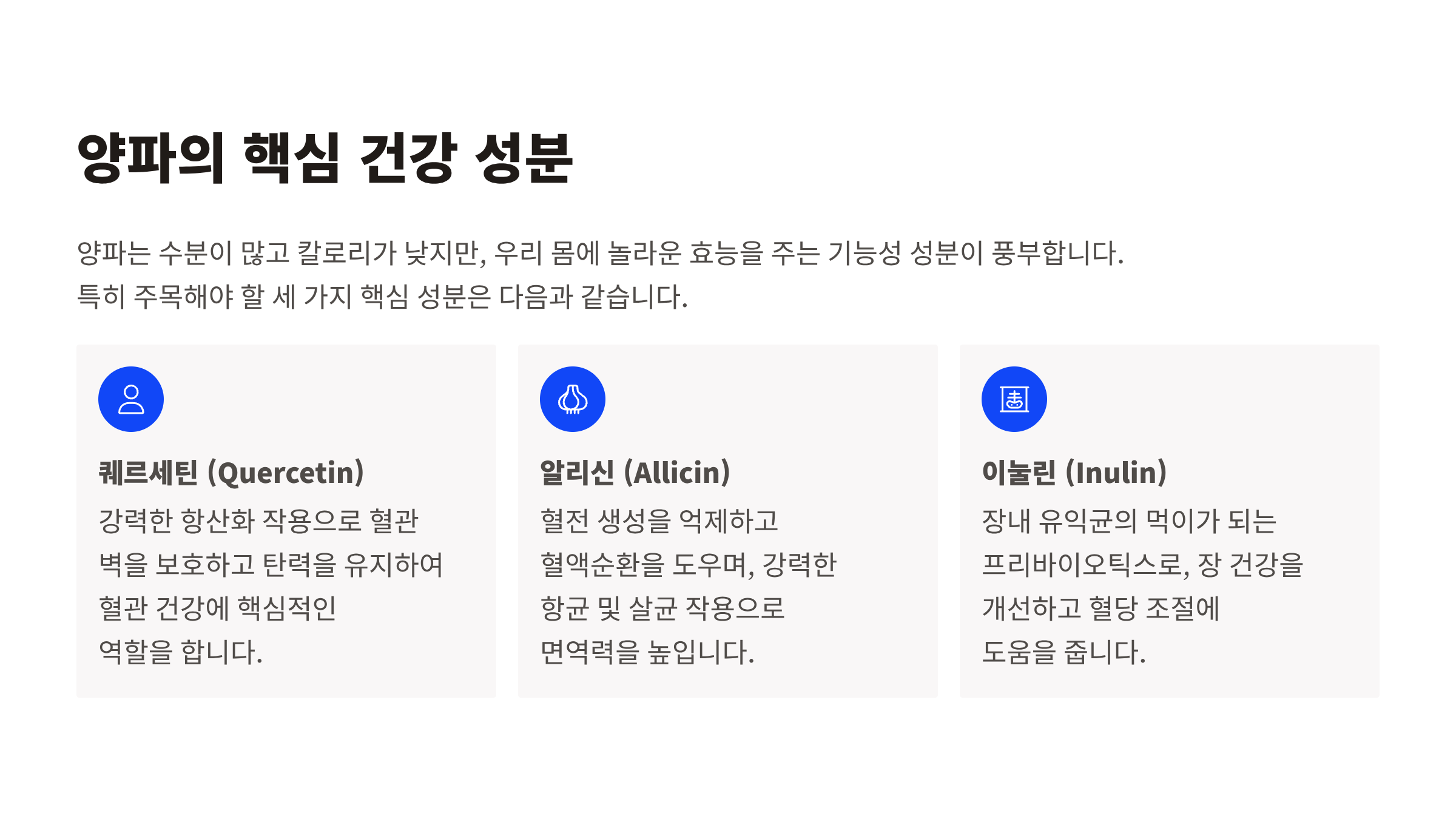 양파의 핵심 건강 성분

양파는 수분이 많고 칼로리가 낮지만, 우리 몸에 놀라운 효능을 주는 기능성 성분이 풍부합니다. 특히 주목해야 할 세 가지 핵심 성분은 다음과 같습니다.

퀘르세틴 (Quercetin)

강력한 항산화 작용으로 혈관 벽을 보호하고 탄력을 유지하여 혈관 건강에 핵심적인 역할을 합니다.

알리신 (Allicin)

혈전 생성을 억제하고 혈액순환을 도우며, 강력한 항균 및 살균 작용으로 면역력을 높입니다.

이눌린 (Inulin)

장내 유익균의 먹이가 되는 프리바이오틱스로, 장 건강을 개선하고 혈당 조절에 도움을 줍니다.